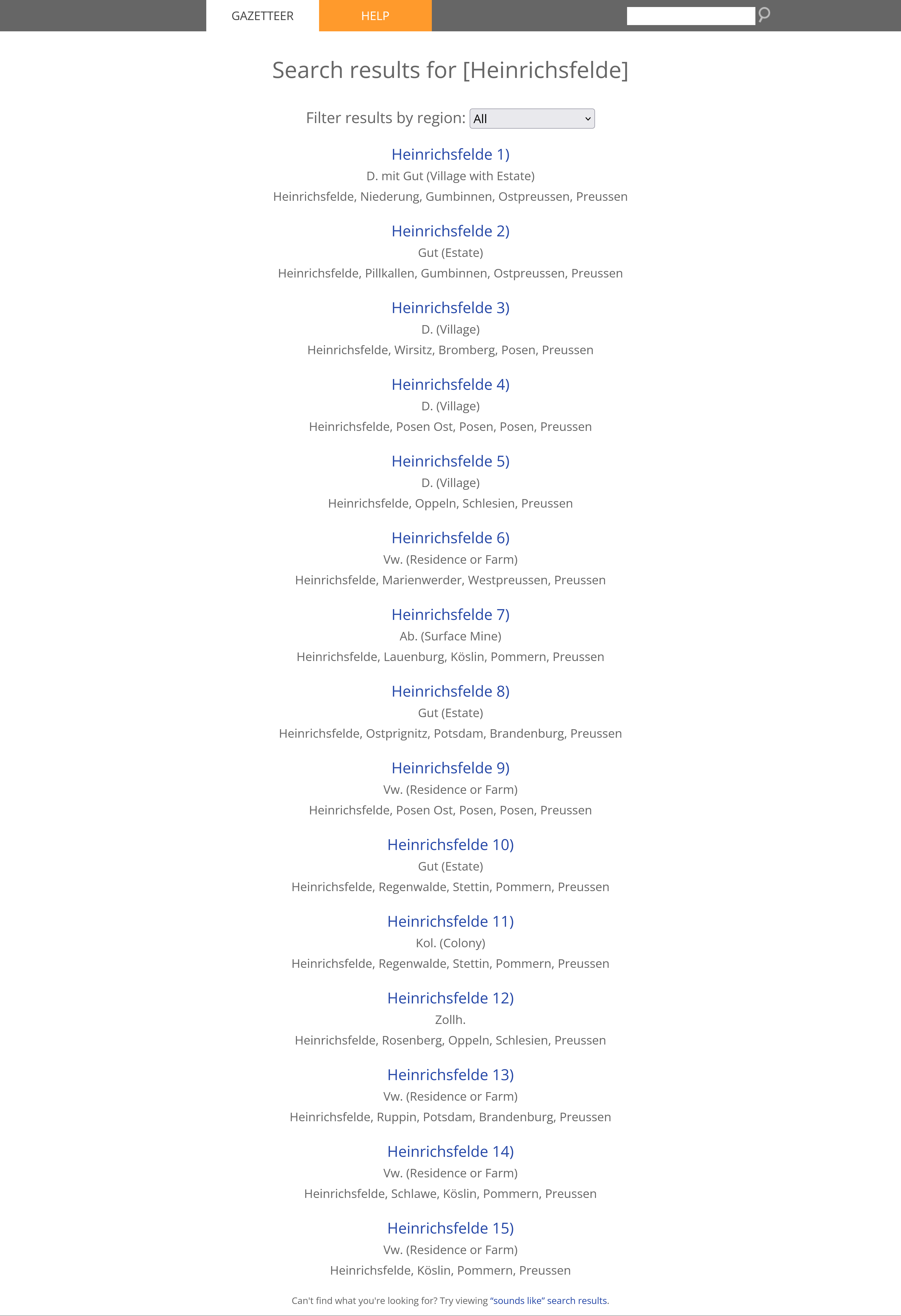 GAZETTEER HELP

Search results for [Heinrichsfelde]

Filter results by region: All

Heinrichsfelde 1)
D. mit Gut (Village with Estate)
Heinrichsfelde, Niederung, Gumbinnen, Ostpreussen, Preussen

Heinrichsfelde 2)
Gut (Estate)
Heinrichsfelde, Pillkallen, Gumbinnen, Ostpreussen, Preussen

Heinrichsfelde 3)
D. (Village)
Heinrichsfelde, Wirsitz, Bromberg, Posen, Preussen

Heinrichsfelde 4)
D. (Village)
Heinrichsfelde, Posen Ost, Posen, Posen, Preussen

Heinrichsfelde 5)
D. (Village)
Heinrichsfelde, Oppeln, Schlesien, Preussen

Heinrichsfelde 6)
Vw. (Residence or Farm)
Heinrichsfelde, Marienwerder, Westpreussen, Preussen

Heinrichsfelde 7)
Ab. (Surface Mine)
Heinrichsfelde, Lauenburg, Köslin, Pommern, Preussen

Heinrichsfelde 8)
Gut (Estate)
Heinrichsfelde, Ostprignitz, Potsdam, Brandenburg, Preussen

Heinrichsfelde 9)
Vw. (Residence or Farm)
Heinrichsfelde, Posen Ost, Posen, Posen, Preussen

Heinrichsfelde 10)
Gut (Estate)
Heinrichsfelde, Regenwalde, Stettin, Pommern, Preussen

Heinrichsfelde 11)
Kol. (Colony)
Heinrichsfelde, Regenwalde, Stettin, Pommern, Preussen

Heinrichsfelde 12)
Zollh.
Heinrichsfelde, Rosenberg, Oppeln, Schlesien, Preussen

Heinrichsfelde 13)
Vw. (Residence or Farm)
Heinrichsfelde, Ruppin, Potsdam, Brandenburg, Preussen

Heinrichsfelde 14)
Vw. (Residence or Farm)
Heinrichsfelde, Schlawe, Köslin, Pommern, Preussen

Heinrichsfelde 15)
Vw. (Residence or Farm)
Heinrichsfelde, Köslin, Pommern, Preussen

Can't find what you're looking for? Try viewing "sounds like" search results.